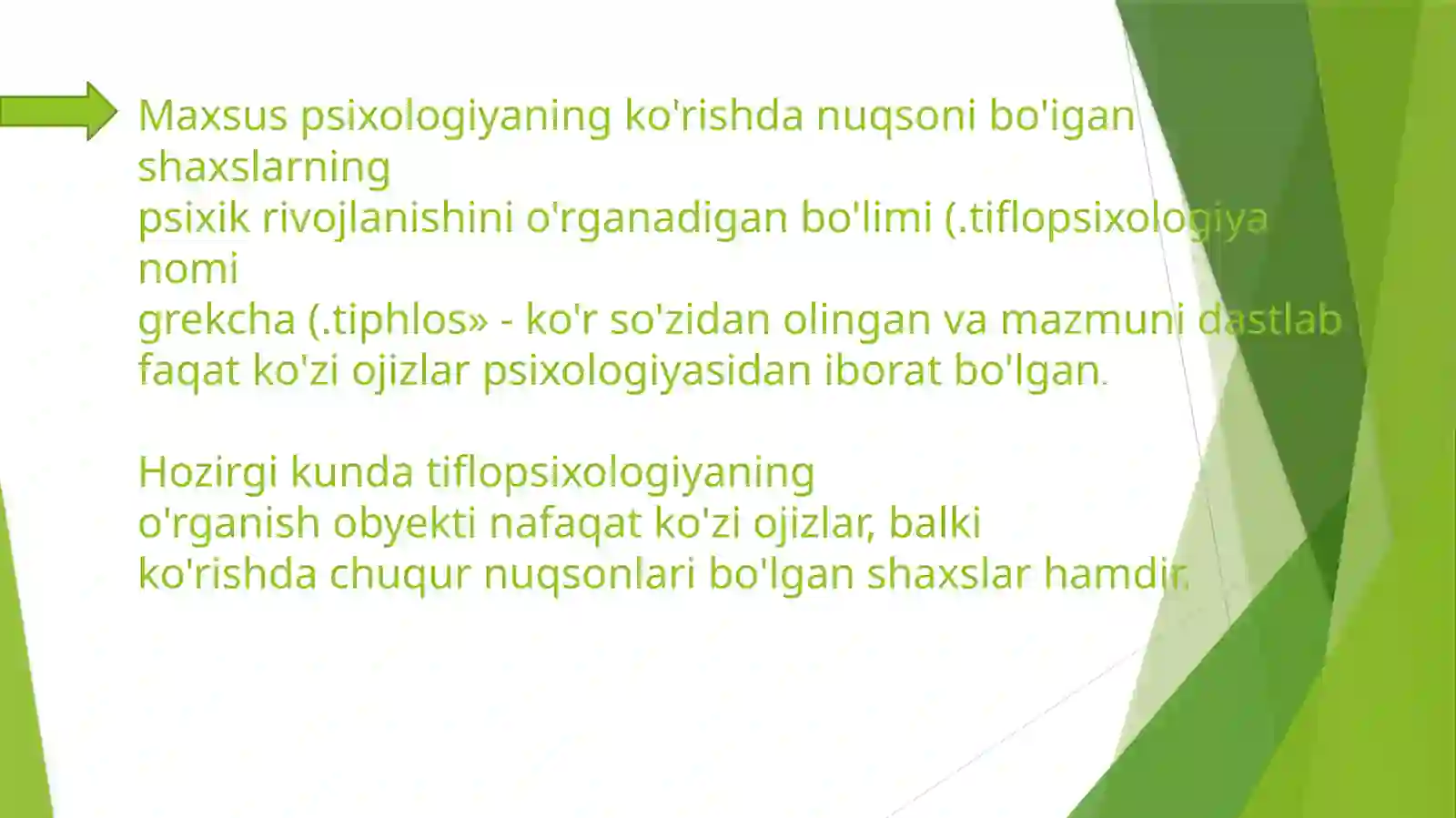 Maxsus psixologiyaning ko'rishda nuqsoni bo'igan shaxslarning psixik rivojlanishini o'rganadigan bo'limi (.tiflopsixologiya nomi grekcha (.tiphlos» - ko'r so'zidan olingan va mazmuni dastlab faqat ko'zi ojizlar psixologiyasidan iborat bo'lgan.

Hozirgi kunda tiflopsixologiyaning o'rganish obyekti nafaqat ko'zi ojizlar, balki ko'rishda chuqur nuqsonlari bo'lgan shaxslar hamdir.